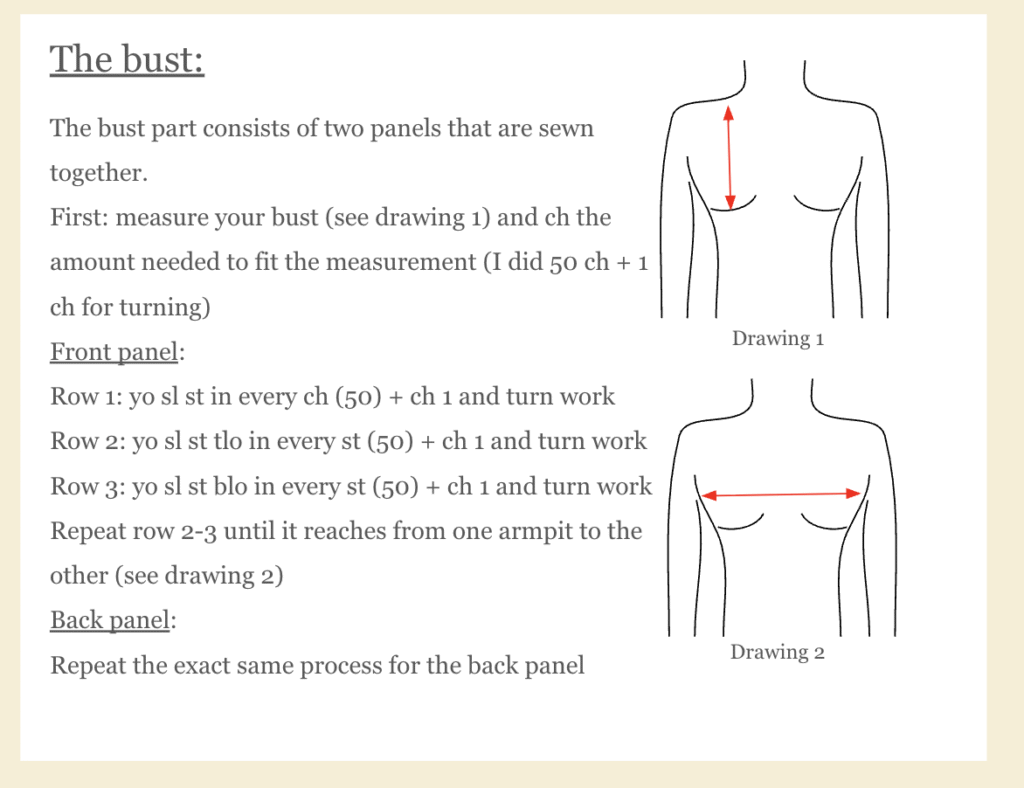 The bust:

The bust part consists of two panels that are sewn together.
First: measure your bust (see drawing 1) and ch the amount needed to fit the measurement (I did 50 ch + 1 ch for turning)
Front panel:
Row 1: yo sl st in every ch (50) + ch 1 and turn work
Row 2: yo sl st tlo in every st (50) + ch 1 and turn work
Row 3: yo sl st blo in every st (50) + ch 1 and turn work
Repeat row 2-3 until it reaches from one armpit to the other (see drawing 2)
Back panel:
Repeat the exact same process for the back panel

Drawing 1

Drawing 2